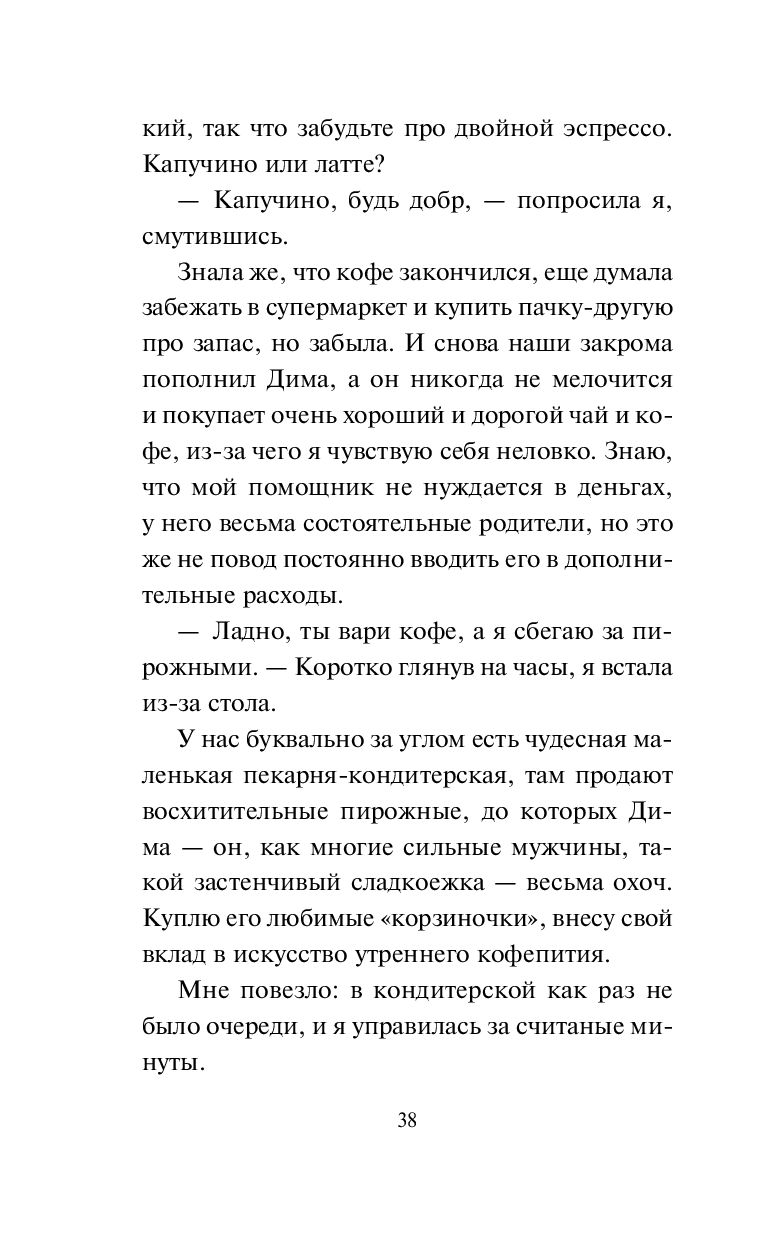 кий, так что забудьте про двойной эспрессо. Капучино или латте?

— Капучино, будь добр, — попросила я, смутившись.

Знала же, что кофе закончился, еще думала забежать в супермаркет и купить пачку-другую про запас, но забыла. И снова наши закрома пополнил Дима, а он никогда не мелочится и покупает очень хороший и дорогой чай и кофе, из-за чего я чувствую себя неловко. Знаю, что мой помощник не нуждается в деньгах, у него весьма состоятельные родители, но это же не повод постоянно вводить его в дополнительные расходы.

— Ладно, ты вари кофе, а я сбегаю за пирожными. — Коротко глянув на часы, я встала из-за стола.

У нас буквально за углом есть чудесная маленькая пекарня-кондитерская, там продают восхитительные пирожные, до которых Дима — он, как многие сильные мужчины, такой застенчивый сладкоежка — весьма охоч. Куплю его любимые «корзиночки», внесу свой вклад в искусство утреннего кофепития.

Мне повезло: в кондитерской как раз не было очереди, и я управилась за считаные минуты.

38